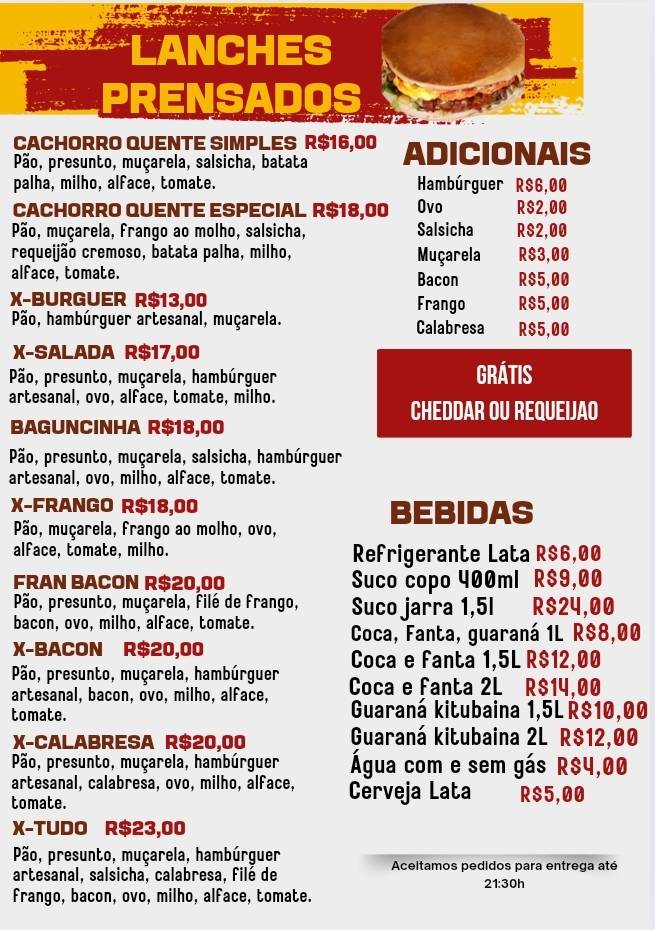 LANCHES PRENSADOS

CACHORRO QUENTE SIMPLES R$16,00
Pão, presunto, muçarela, salsicha, batata palha, milho, alface, tomate.

CACHORRO QUENTE ESPECIAL R$18,00
Pão, muçarela, frango ao molho, salsicha, requeijão cremoso, batata palha, milho, alface, tomate.

X-BURGUER R$13,00
Pão, hambúrguer artesanal, muçarela.

X-SALADA R$17,00
Pão, presunto, muçarela, hambúrguer artesanal, ovo, alface, tomate, milho.

BAGUNCINHA R$18,00
Pão, presunto, muçarela, salsicha, hambúrguer artesanal, ovo, milho, alface, tomate.

X-FRANGO R$18,00
Pão, muçarela, frango ao molho, ovo, alface, tomate, milho.

FRAN BACON R$20,00
Pão, presunto, muçarela, filé de frango, bacon, ovo, milho, alface, tomate.

X-BACON R$20,00
Pão, presunto, muçarela, hambúrguer artesanal, bacon, ovo, milho, alface, tomate.

X-CALABRESA R$20,00
Pão, presunto, muçarela, hambúrguer artesanal, calabresa, ovo, milho, alface, tomate.

X-TUDO R$23,00
Pão, presunto, muçarela, hambúrguer artesanal, salsicha, calabresa, filé de frango, bacon, ovo, milho, alface, tomate.

ADICIONAIS
Hambúrguer R$6,00
Ovo R$2,00
Salsicha R$2,00
Muçarela R$3,00
Bacon R$5,00
Frango R$5,00
Calabresa R$5,00

GRÁTIS
CHEDDAR OU REQUEIJAO

BEBIDAS
Refrigerante Lata R$6,00
Suco copo 400ml R$9,00
Suco jarra 1,5l R$24,00
Coca, Fanta, guaraná 1L R$8,00
Coca e fanta 1,5L R$12,00
Coca e fanta 2L R$14,00
Guaraná kitubaina 1,5L R$10,00
Guaraná kitubaina 2L R$12,00
Água com e sem gás R$4,00
Cerveja Lata R$5,00

Aceitamos pedidos para entrega até 21:30h